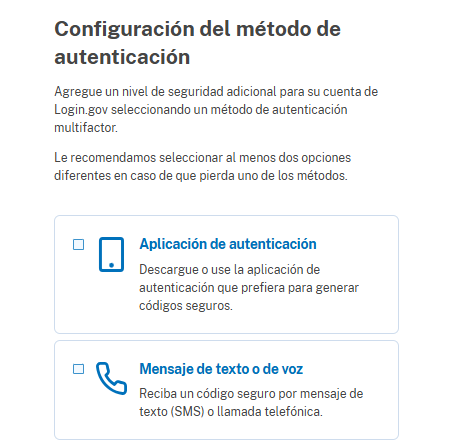 Configuración del método de autenticación

Agregue un nivel de seguridad adicional para su cuenta de Login.gov seleccionando un método de autenticación multifactor.

Le recomendamos seleccionar al menos dos opciones diferentes en caso de que pierda uno de los métodos.

Aplicación de autenticación

Descargue o use la aplicación de autenticación que prefiera para generar códigos seguros.

Mensaje de texto o de voz

Reciba un código seguro por mensaje de texto (SMS) o llamada telefónica.